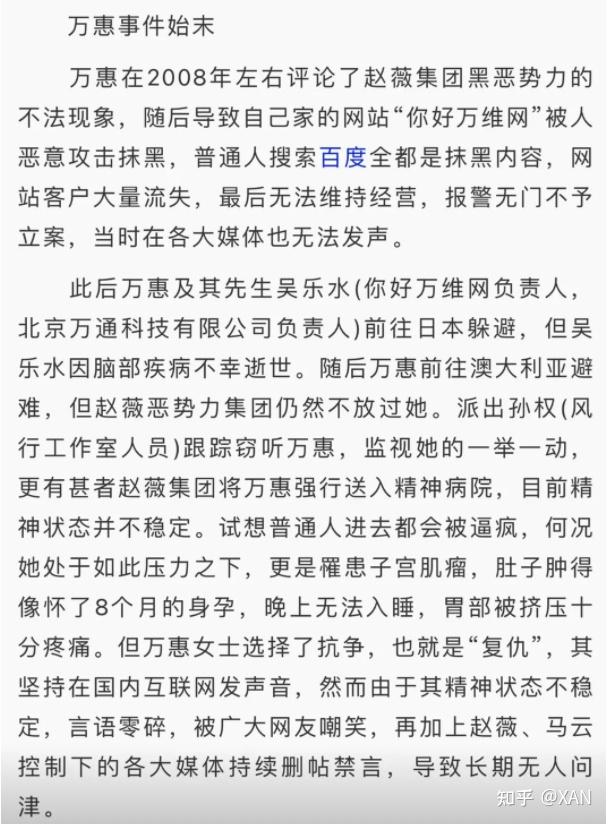 万惠事件始末

万惠在2008年左右评论了赵薇集团黑恶势力的不法现象，随后导致自己家的网站“你好万维网”被人恶意攻击抹黑，普通人搜索百度全都是抹黑内容，网站客户大量流失，最后无法维持经营，报警无门不予立案，当时在各大媒体也无法发声。

此后万惠及其先生吴乐水(你好万维网负责人，北京万通科技有限公司负责人)前往日本躲避，但吴乐水因脑部疾病不幸逝世。随后万惠前往澳大利亚避难，但赵薇恶势力集团仍然不放过她。派出孙权(风行工作室人员)跟踪窃听万惠，监视她的一举一动，更有甚者赵薇集团将万惠强行送入精神病院，目前精神状态并不稳定。试想普通人进去都会被逼疯，何况她处于如此压力之下，更是罹患子宫肌瘤，肚子肿得像怀了8个月的身孕，晚上无法入睡，胃部被挤压十分疼痛。但万惠女士选择了抗争，也就是“复仇”，其坚持在国内互联网发声音，然而由于其精神状态不稳定，言语零碎，被广大网友嘲笑，再加上赵薇、马云控制下的各大媒体持续删帖禁言，导致长期无人问津。

知乎 @XAN